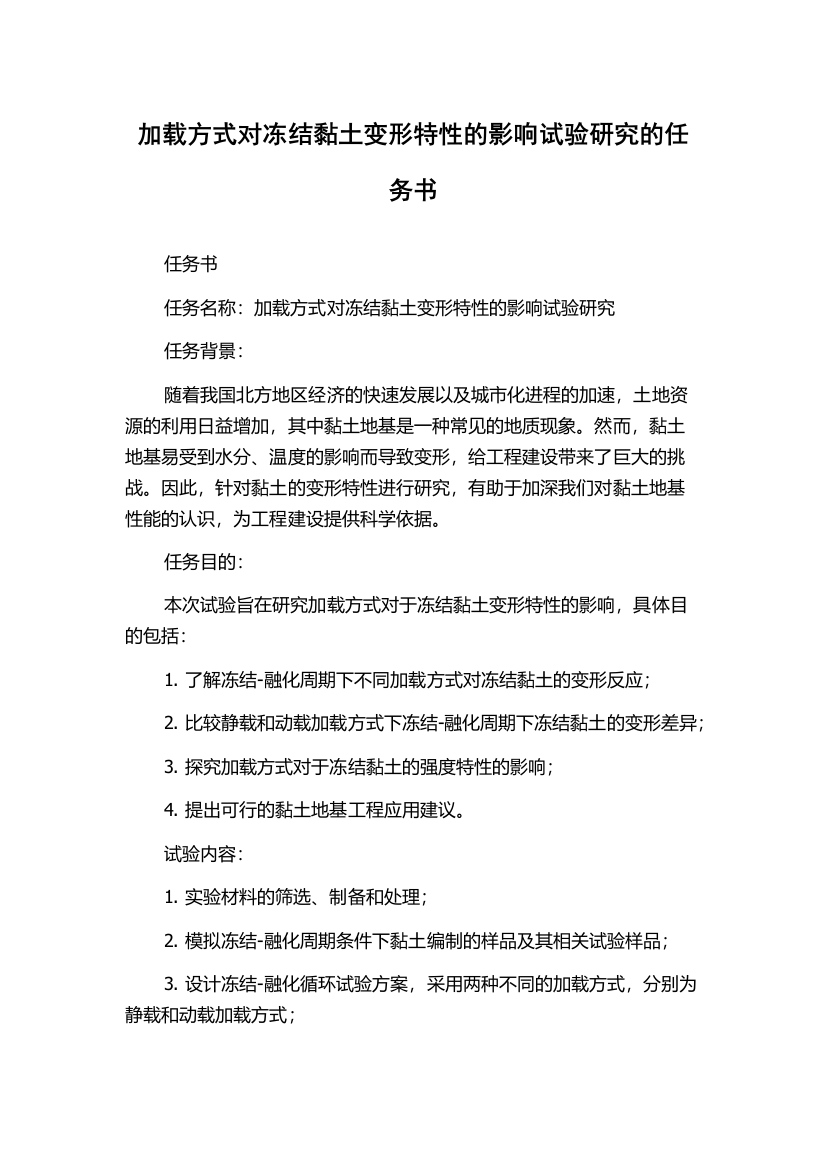 加载方式对冻结黏土变形特性的影响试验研究的任务书

任务书

任务名称：加载方式对冻结黏土变形特性的影响试验研究

任务背景：

随着我国北方地区经济的快速发展以及城市化进程的加速，土地资源的利用日益增加，其中黏土地基是一种常见的地质现象。然而，黏土地基易受到水分、温度的影响而导致变形，给工程建设带来了巨大的挑战。因此，针对黏土的变形特性进行研究，有助于加深我们对黏土地基性能的认识，为工程建设提供科学依据。

任务目的：

本次试验旨在研究加载方式对于冻结黏土变形特性的影响，具体目的包括：

1. 了解冻结-融化周期下不同加载方式对冻结黏土的变形反应；

2. 比较静载和动载加载方式下冻结-融化周期下冻结黏土的变形差异；

3. 探究加载方式对于冻结黏土的强度特性的影响；

4. 提出可行的黏土地基工程应用建议。

试验内容：

1. 实验材料的筛选、制备和处理；

2. 模拟冻结-融化周期条件下黏土编制的样品及其相关试验样品；

3. 设计冻结-融化循环试验方案，采用两种不同的加载方式，分别为静载和动载加载方式；